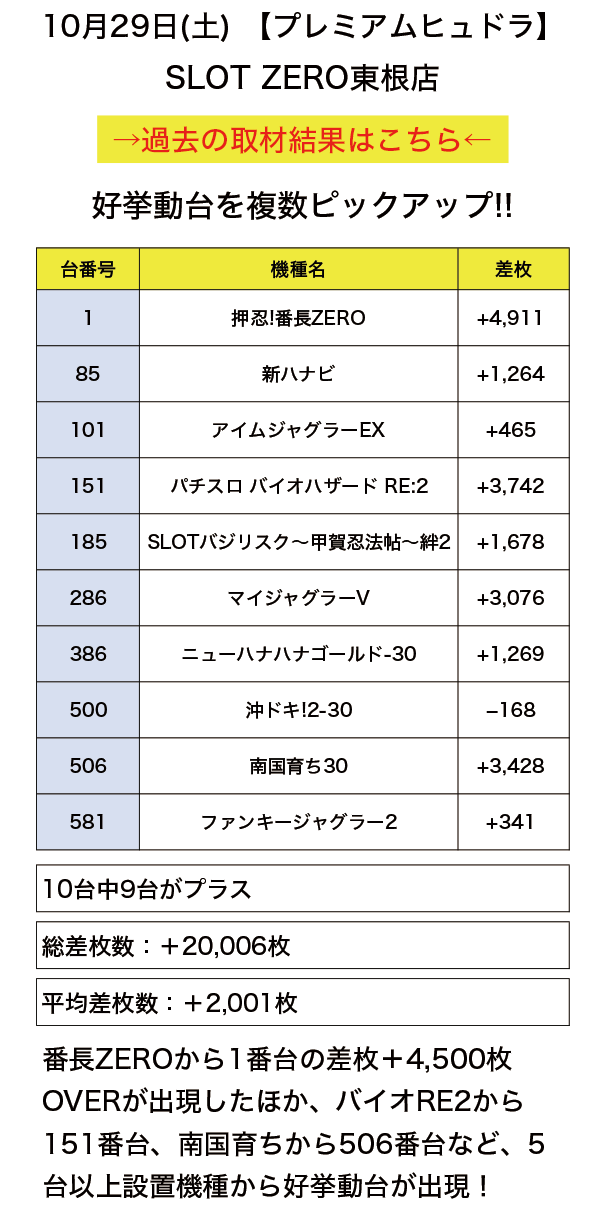 10月29日(土) 【プレミアムヒュドラ】
SLOT ZERO東根店

→過去の取材結果はこちら←

好挙動台を複数ピックアップ!!

| 台番号 | 機種名 | 差枚 |
|---|---|---|
| 1 | 押忍!番長ZERO | +4,911 |
| 85 | 新ハナビ | +1,264 |
| 101 | アイムジャグラーEX | +465 |
| 151 | パチスロ バイオハザード RE:2 | +3,742 |
| 185 | SLOTバジリスク～甲賀忍法帖～絆2 | +1,678 |
| 286 | マイジャグラーV | +3,076 |
| 386 | ニューハナハナゴールド-30 | +1,269 |
| 500 | 沖ドキ!2-30 | −168 |
| 506 | 南国育ち30 | +3,428 |
| 581 | ファンキージャグラー2 | +341 |

10台中9台がプラス

総差枚数：＋20,006枚

平均差枚数：＋2,001枚

番長ZEROから1番台の差枚＋4,500枚OVERが出現したほか、バイオRE2から151番台、南国育ちから506番台など、5台以上設置機種から好挙動台が出現！